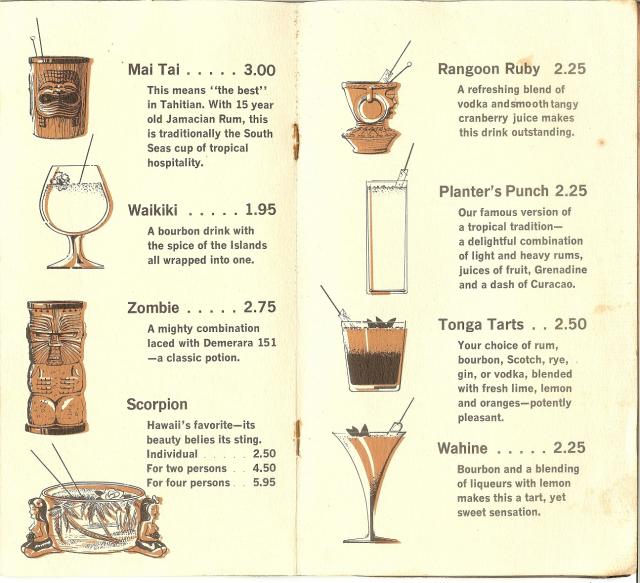 Mai Tai . . . . . 3.00
This means "the best" in Tahitian. With 15 year old Jamacian Rum, this is traditionally the South Seas cup of tropical hospitality.

Waikiki . . . . . 1.95
A bourbon drink with the spice of the Islands all wrapped into one.

Zombie . . . . . 2.75
A mighty combination laced with Demerara 151 —a classic potion.

Scorpion
Hawaii's favorite—its beauty belies its sting.
Individual . . . . . 2.50
For two persons . . 4.50
For four persons . . 5.95

Rangoon Ruby 2.25
A refreshing blend of vodka andsmooth tangy cranberry juice makes this drink outstanding.

Planter's Punch 2.25
Our famous version of a tropical tradition— a delightful combination of light and heavy rums, juices of fruit, Grenadine and a dash of Curacao.

Tonga Tarts . . 2.50
Your choice of rum, bourbon, Scotch, rye, gin, or vodka, blended with fresh lime, lemon and oranges—potently pleasant.

Wahine . . . . . 2.25
Bourbon and a blending of liqueurs with lemon makes this a tart, yet sweet sensation.